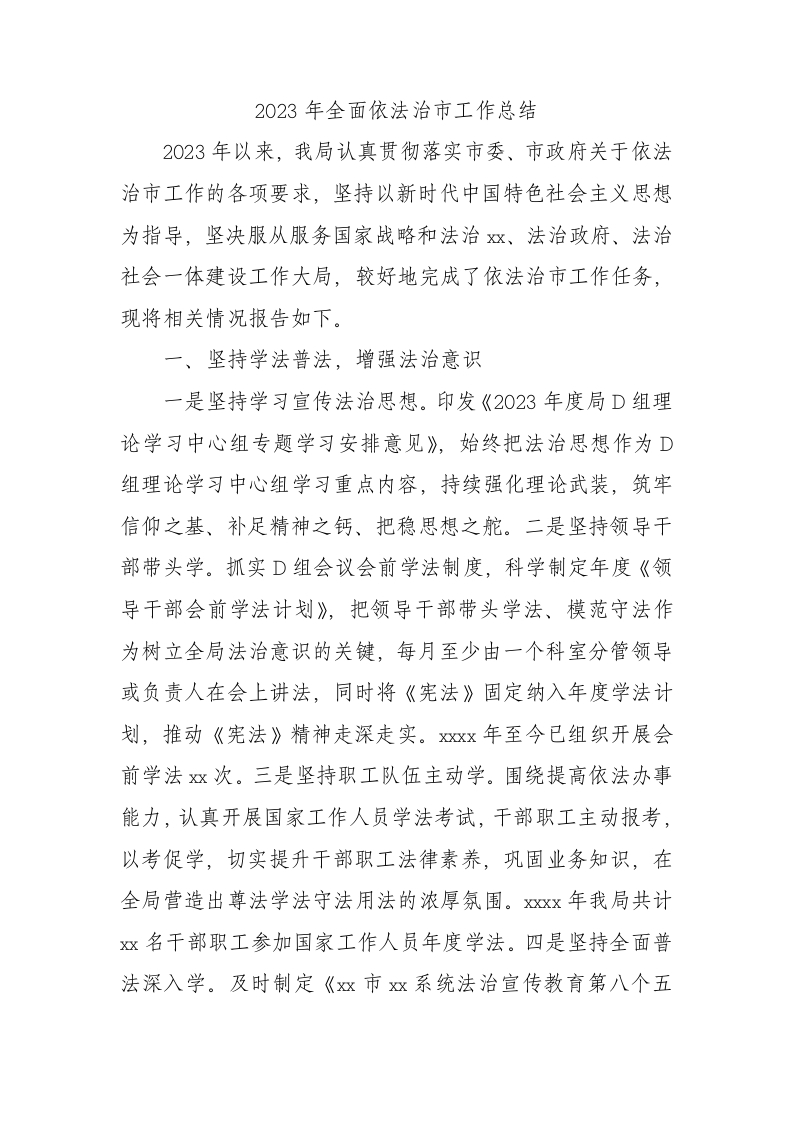 2023 年全面依法治市工作总结

2023 年以来，我局认真贯彻落实市委、市政府关于依法治市工作的各项要求，坚持以新时代中国特色社会主义思想为指导，坚决服从服务国家战略和法治 xx、法治政府、法治社会一体建设工作大局，较好地完成了依法治市工作任务，现将相关情况报告如下。

一、坚持学法普法，增强法治意识

一是坚持学习宣传法治思想。印发《2023 年度局 D 组理论学习中心组专题学习安排意见》，始终把法治思想作为 D 组理论学习中心组学习重点内容，持续强化理论武装，筑牢信仰之基、补足精神之钙、把稳思想之舵。二是坚持领导干部带头学。抓实 D 组会议会前学法制度，科学制定年度《领导干部会前学法计划》，把领导干部带头学法、模范守法作为树立全局法治意识的关键，每月至少由一个科室分管领导或负责人在会上讲法，同时将《宪法》固定纳入年度学法计划，推动《宪法》精神走深走实。xxxx 年至今已组织开展会前学法 xx 次。三是坚持职工队伍主动学。围绕提高依法办事能力，认真开展国家工作人员学法考试，干部职工主动报考，以考促学，切实提升干部职工法律素养，巩固业务知识，在全局营造出尊法学法守法用法的浓厚氛围。xxxx 年我局共计 xx 名干部职工参加国家工作人员年度学法。四是坚持全面普法深入学。及时制定《xx 市 xx 系统法治宣传教育第八个五